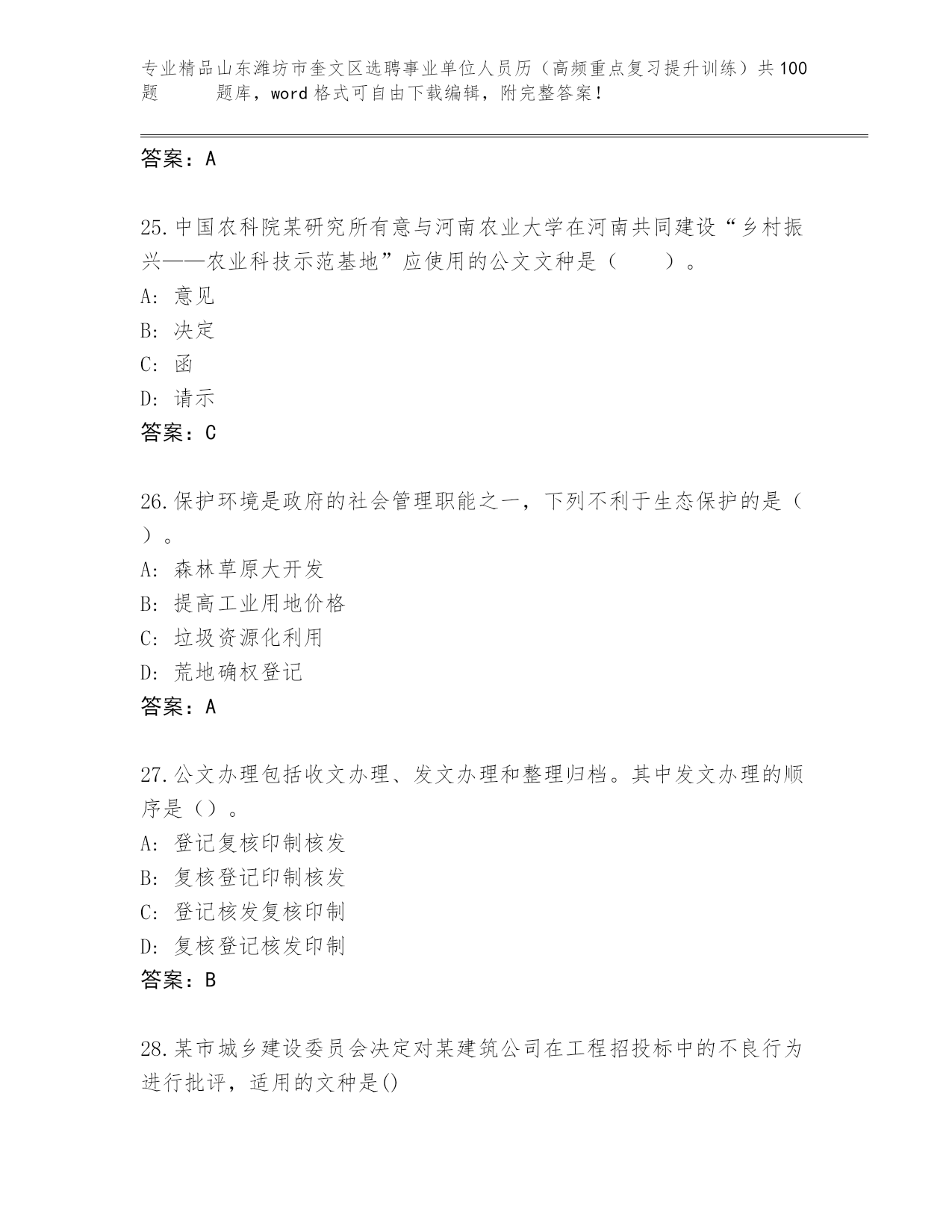 专业精品山东潍坊市奎文区选聘事业单位人员历（高频重点复习提升训练）共100题 题库，word格式可自由下载编辑，附完整答案！

答案：A

25.中国农科院某研究所有意与河南农业大学在河南共同建设“乡村振兴——农业科技示范基地”应使用的公文文种是（　　）。
A: 意见
B: 决定
C: 函
D: 请示
答案：C

26.保护环境是政府的社会管理职能之一，下列不利于生态保护的是（　）。
A: 森林草原大开发
B: 提高工业用地价格
C: 垃圾资源化利用
D: 荒地确权登记
答案：A

27.公文办理包括收文办理、发文办理和整理归档。其中发文办理的顺序是（）。
A: 登记复核印制核发
B: 复核登记印制核发
C: 登记核发复核印制
D: 复核登记核发印制
答案：B

28.某市城乡建设委员会决定对某建筑公司在工程招投标中的不良行为进行批评，适用的文种是()